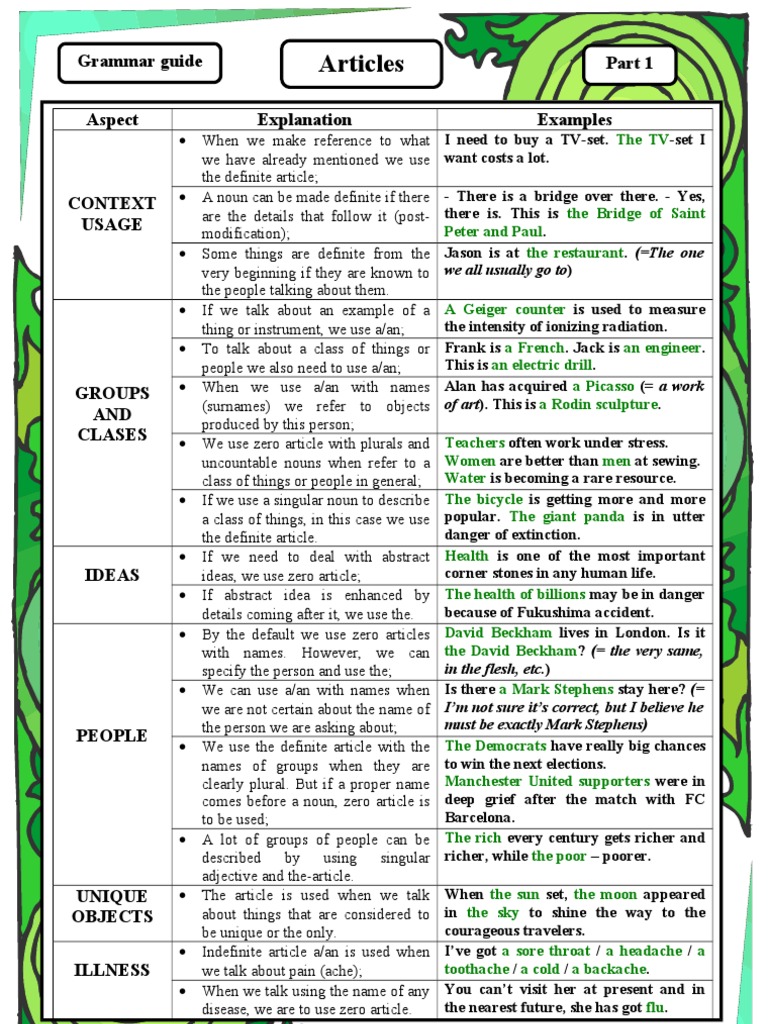 Grammar guide

Articles

Part 1

| Aspect | Explanation | Examples |
|---|---|---|
| CONTEXT USAGE | • When we make reference to what we have already mentioned we use the definite article; | I need to buy a TV-set. The TV-set I want costs a lot. |
| | • A noun can be made definite if there are the details that follow it (post-modification); | - There is a bridge over there. - Yes, there is. This is the Bridge of Saint Peter and Paul. |
| | • Some things are definite from the very beginning if they are known to the people talking about them. | Jason is at the restaurant. (=The one we all usually go to) |
| GROUPS AND CLASES | • If we talk about an example of a thing or instrument, we use a/an; | A Geiger counter is used to measure the intensity of ionizing radiation. |
| | • To talk about a class of things or people we also need to use a/an; | Frank is a French. Jack is an engineer. This is an electric drill. |
| | • When we use a/an with names (surnames) we refer to objects produced by this person; | Alan has acquired a Picasso (= a work of art). This is a Rodin sculpture. |
| | • We use zero article with plurals and uncountable nouns when refer to a class of things or people in general; | Teachers often work under stress. Women are better than men at sewing. Water is becoming a rare resource. |
| | • If we use a singular noun to describe a class of things, in this case we use the definite article. | The bicycle is getting more and more popular. The giant panda is in utter danger of extinction. |
| IDEAS | • If we need to deal with abstract ideas, we use zero article; | Health is one of the most important corner stones in any human life. |
| | • If abstract idea is enhanced by details coming after it, we use the. | The health of billions may be in danger because of Fukushima accident. |
| PEOPLE | • By the default we use zero articles with names. However, we can specify the person and use the; | David Beckham lives in London. Is it the David Beckham? (= the very same, in the flesh, etc.) |
| | • We can use a/an with names when we are not certain about the name of the person we are asking about; | Is there a Mark Stephens stay here? (= I'm not sure it's correct, but I believe he must be exactly Mark Stephens) |
| | • We use the definite article with the names of groups when they are clearly plural. But if a proper name comes before a noun, zero article is to be used; | The Democrats have really big chances to win the next elections. Manchester United supporters were in deep grief after the match with FC Barcelona. |
| | • A lot of groups of people can be described by using singular adjective and the-article. | The rich every century gets richer and richer, while the poor – poorer. |
| UNIQUE OBJECTS | • The article is used when we talk about things that are considered to be unique or the only. | When the sun set, the moon appeared in the sky to shine the way to the courageous travelers. |
| ILLNESS | • Indefinite article a/an is used when we talk about pain (ache); | I've got a sore throat / a headache / a toothache / a cold / a backache. |
| | • When we talk using the name of any disease, we are to use zero article. | You can't visit her at present and in the nearest future, she has got flu. |